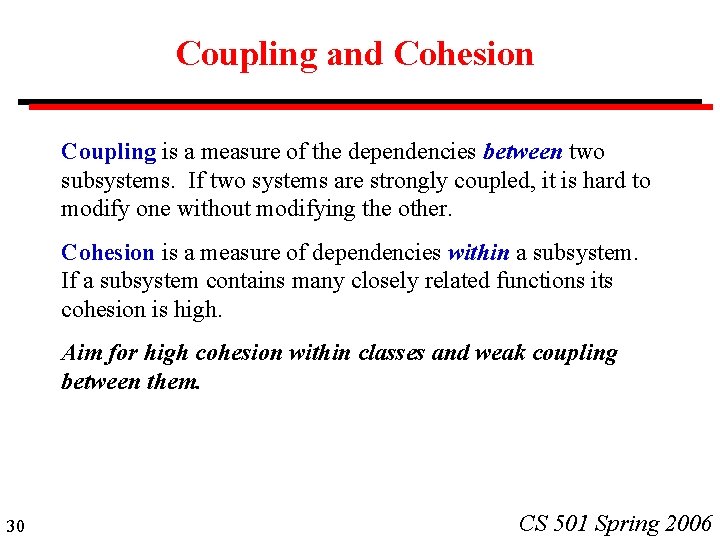 Coupling and Cohesion

Coupling is a measure of the dependencies between two subsystems. If two systems are strongly coupled, it is hard to modify one without modifying the other.

Cohesion is a measure of dependencies within a subsystem. If a subsystem contains many closely related functions its cohesion is high.

Aim for high cohesion within classes and weak coupling between them.

30

CS 501 Spring 2006